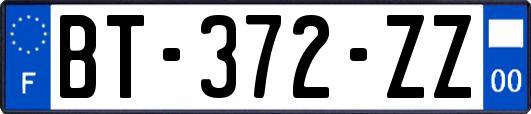 F

BT-372-ZZ

00